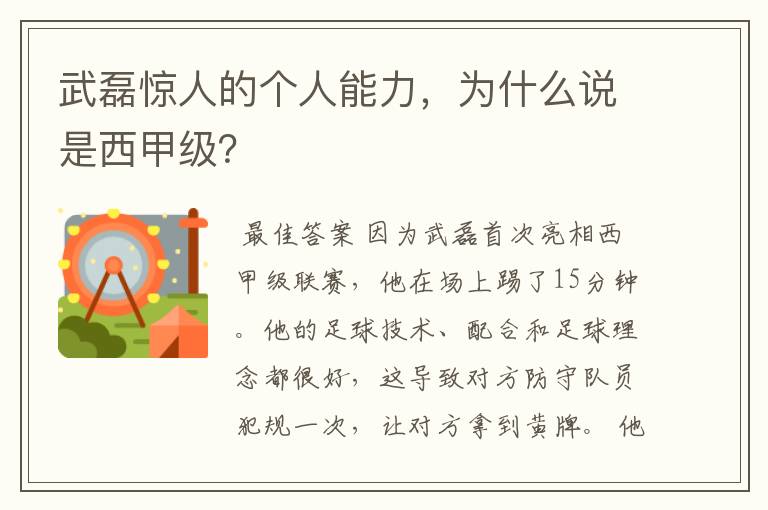 武磊惊人的个人能力，为什么说是西甲级?

最佳答案 因为武磊首次亮相西甲级联赛，他在场上踢了15分钟。他的足球技术、配合和足球理念都很好，这导致对方防守队员犯规一次，让对方拿到黄牌。他